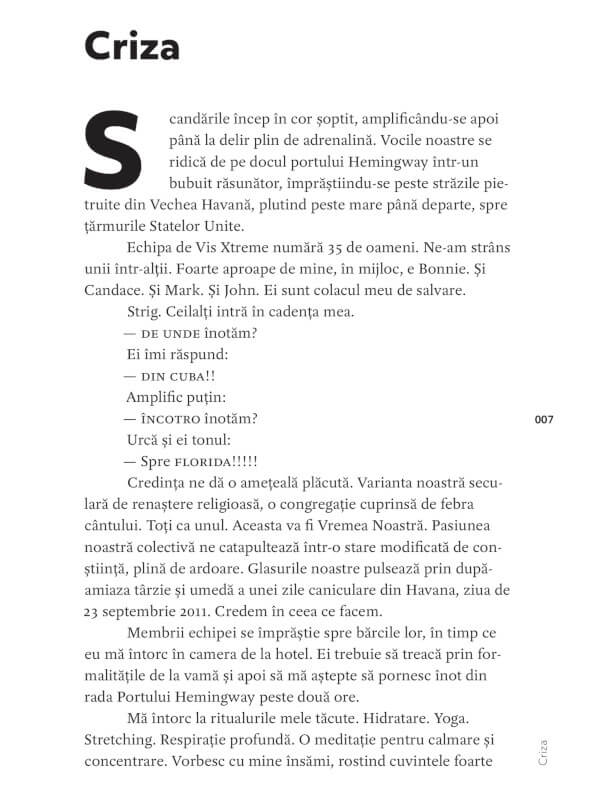 Criza

Scandările încep în cor șoptit, amplificându-se apoi până la delir plin de adrenalină. Vocile noastre se ridică de pe docul portului Hemingway într-un bubuit răsunător, împrăștiindu-se peste străzile pietruite din Vechea Havană, plutind peste mare până departe, spre țărmurile Statelor Unite.

Echipa de Vis Xtreme numără 35 de oameni. Ne-am strâns unii într-alții. Foarte aproape de mine, în mijloc, e Bonnie. Și Candace. Și Mark. Și John. Ei sunt colacul meu de salvare.

Strig. Ceilalți intră în cadența mea.

— DE UNDE înotăm?

Ei îmi răspund:

— DIN CUBA!!

Amplific puțin:

— ÎNCOTRO înotăm?

Urcă și ei tonul:

— Spre FLORIDA!!!!!

Credința ne dă o amețeală plăcută. Varianta noastră seculară de renaștere religioasă, o congregație cuprinsă de febra cântului. Toți ca unul. Aceasta va fi Vremea Noastră. Pasiunea noastră colectivă ne catapultează într-o stare modificată de conștiință, plină de ardoare. Glasurile noastre pulsează prin după-amiaza târzie și umedă a unei zile caniculare din Havana, ziua de 23 septembrie 2011. Credem în ceea ce facem.

Membrii echipei se împrăștie spre bărcile lor, în timp ce eu mă întorc în camera de la hotel. Ei trebuie să treacă prin formalitățile de la vamă și apoi să mă aștepte să pornesc înot din rada Portului Hemingway peste două ore.

Mă întorc la ritualurile mele tăcute. Hidratare. Yoga. Stretching. Respirație profundă. O meditație pentru calmare și concentrare. Vorbesc cu mine însămi, rostind cuvintele foarte

007

Criza